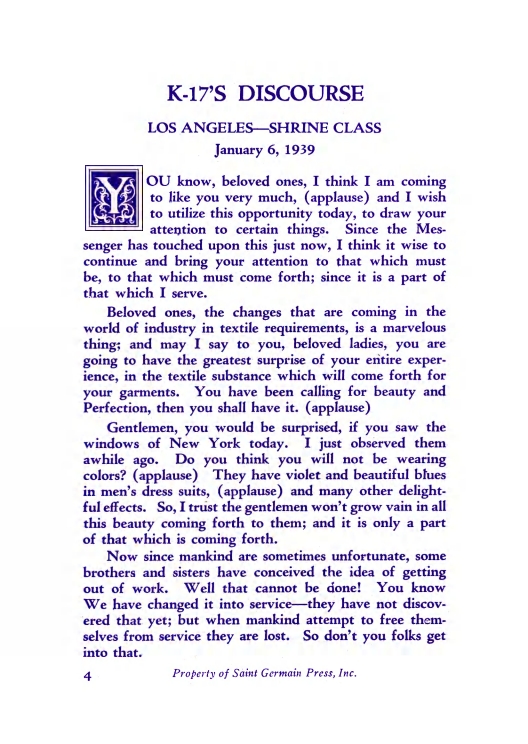 K-17'S DISCOURSE

LOS ANGELES—SHRINE CLASS

January 6, 1939

YOU know, beloved ones, I think I am coming to like you very much, (applause) and I wish to utilize this opportunity today, to draw your attention to certain things. Since the Messenger has touched upon this just now, I think it wise to continue and bring your attention to that which must be, to that which must come forth; since it is a part of that which I serve.

Beloved ones, the changes that are coming in the world of industry in textile requirements, is a marvelous thing; and may I say to you, beloved ladies, you are going to have the greatest surprise of your entire experience, in the textile substance which will come forth for your garments. You have been calling for beauty and Perfection, then you shall have it. (applause)

Gentlemen, you would be surprised, if you saw the windows of New York today. I just observed them awhile ago. Do you think you will not be wearing colors? (applause) They have violet and beautiful blues in men's dress suits, (applause) and many other delightful effects. So, I trust the gentlemen won't grow vain in all this beauty coming forth to them; and it is only a part of that which is coming forth.

Now since mankind are sometimes unfortunate, some brothers and sisters have conceived the idea of getting out of work. Well that cannot be done! You know We have changed it into service—they have not discovered that yet; but when mankind attempt to free themselves from service they are lost. So don't you folks get into that.

4 Property of Saint Germain Press, Inc.